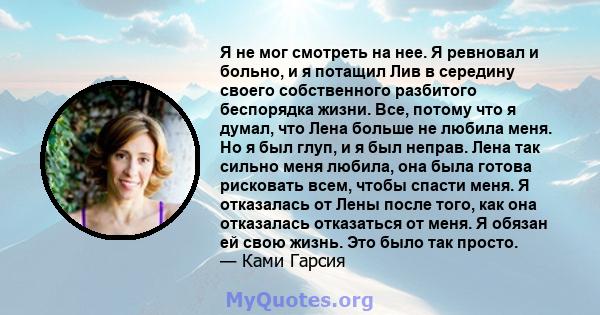 Я не мог смотреть на нее. Я ревновал и больно, и я потащил Лив в середину своего собственного разбитого беспорядка жизни. Все, потому что я думал, что Лена больше не любила меня. Но я был глуп, и я был неправ. Лена так сильно меня любила, она была готова рисковать всем, чтобы спасти меня. Я отказалась от Лены после того, как она отказалась отказаться от меня. Я обязан ей свою жизнь. Это было так просто.
— Ками Гарсия

MyQuotes.org